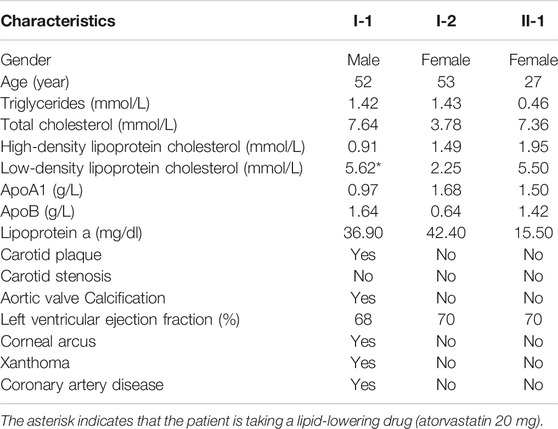 | Characteristics | I-1 | I-2 | II-1 |
|---|---|---|---|
| Gender | Male | Female | Female |
| Age (year) | 52 | 53 | 27 |
| Triglycerides (mmol/L) | 1.42 | 1.43 | 0.46 |
| Total cholesterol (mmol/L) | 7.64 | 3.78 | 7.36 |
| High-density lipoprotein cholesterol (mmol/L) | 0.91 | 1.49 | 1.95 |
| Low-density lipoprotein cholesterol (mmol/L) | 5.62* | 2.25 | 5.50 |
| ApoA1 (g/L) | 0.97 | 1.68 | 1.50 |
| ApoB (g/L) | 1.64 | 0.64 | 1.42 |
| Lipoprotein a (mg/dl) | 36.90 | 42.40 | 15.50 |
| Carotid plaque | Yes | No | No |
| Carotid stenosis | No | No | No |
| Aortic valve Calcification | Yes | No | No |
| Left ventricular ejection fraction (%) | 68 | 70 | 70 |
| Corneal arcus | Yes | No | No |
| Xanthoma | Yes | No | No |
| Coronary artery disease | Yes | No | No |

The asterisk indicates that the patient is taking a lipid-lowering drug (atorvastatin 20 mg).